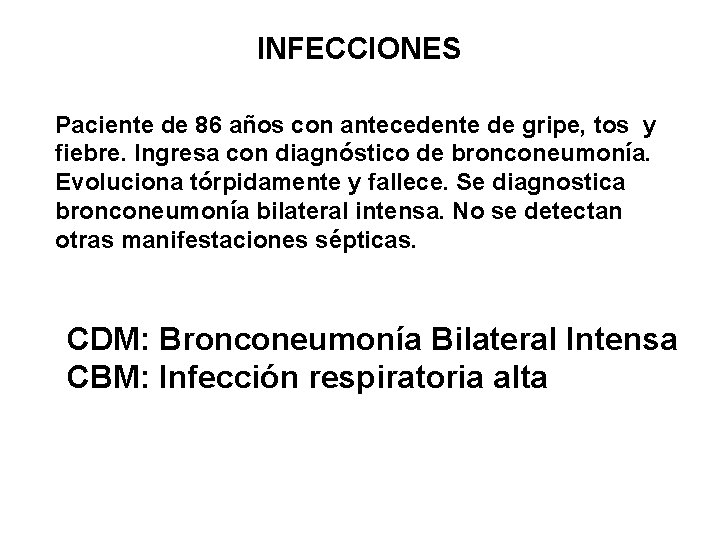 INFECCIONES

Paciente de 86 años con antecedente de gripe, tos y fiebre. Ingresa con diagnóstico de bronconeumonía. Evoluciona tórpidamente y fallece. Se diagnostica bronconeumonía bilateral intensa. No se detectan otras manifestaciones sépticas.

CDM: Bronconeumonía Bilateral Intensa
CBM: Infección respiratoria alta